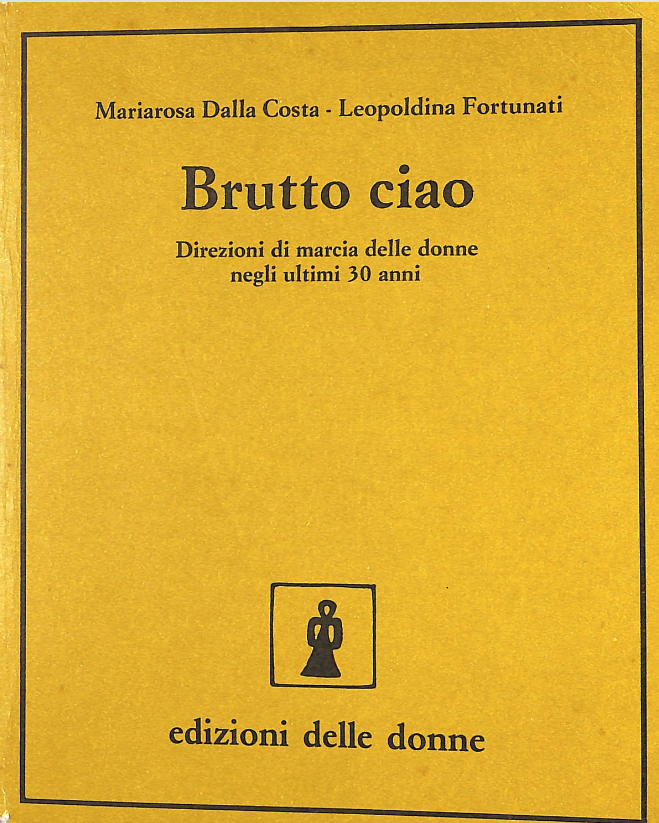 Mariarosa Dalla Costa - Leopoldina Fortunati

Brutto ciao

Direzioni di marcia delle donne
negli ultimi 30 anni

edizioni delle donne